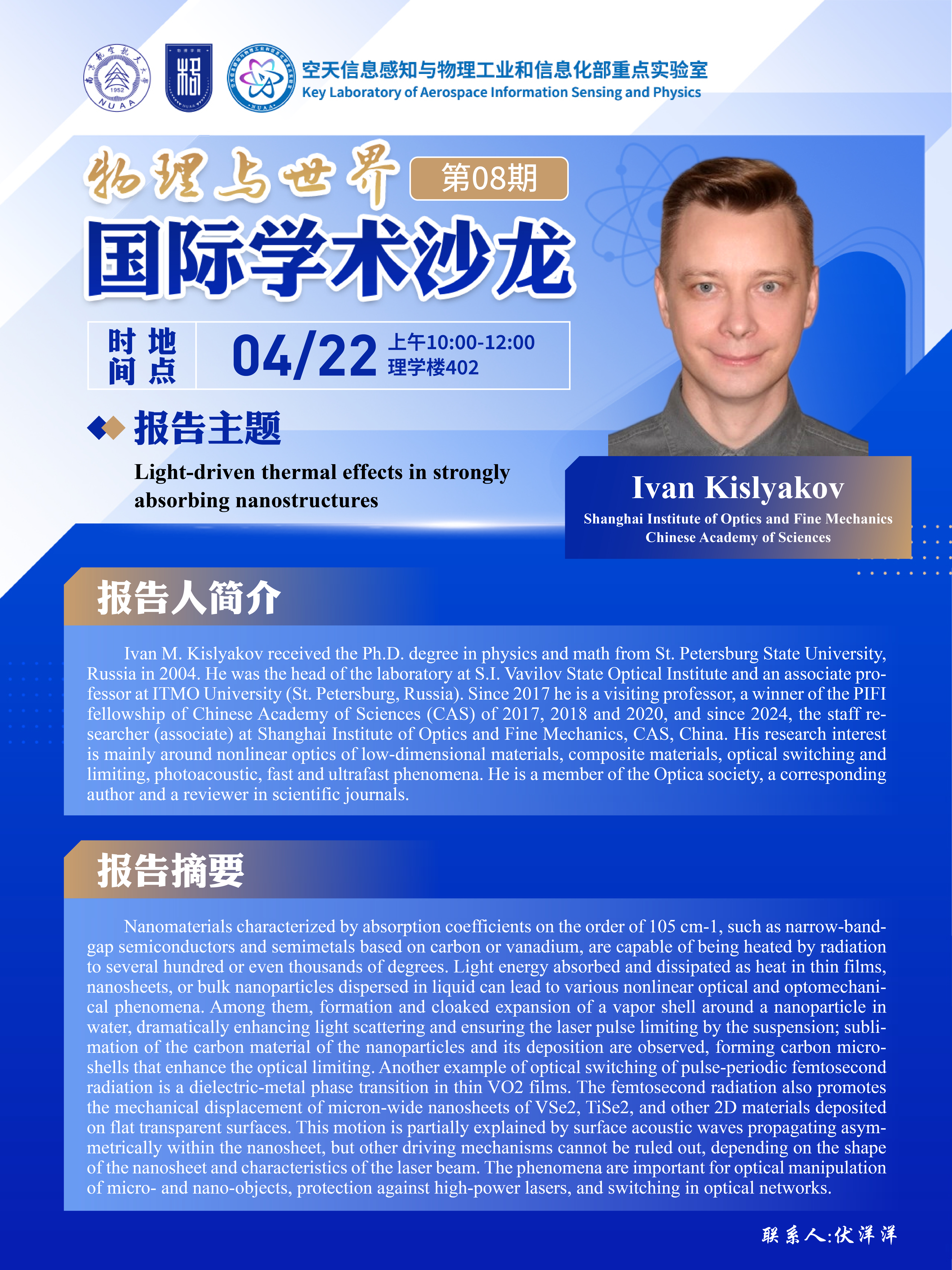 空天信息感知与物理工业和信息化部重点实验室
Key Laboratory of Aerospace Information Sensing and Physics

物理与世界 第08期

国际学术沙龙

时间 地点 04/22 上午10:00-12:00
理学楼402

报告主题

Light-driven thermal effects in strongly absorbing nanostructures

Ivan Kislyakov
Shanghai Institute of Optics and Fine Mechanics
Chinese Academy of Sciences

报告人简介

Ivan M. Kislyakov received the Ph.D. degree in physics and math from St. Petersburg State University, Russia in 2004. He was the head of the laboratory at S.I. Vavilov State Optical Institute and an associate professor at ITMO University (St. Petersburg, Russia). Since 2017 he is a visiting professor, a winner of the PIFI fellowship of Chinese Academy of Sciences (CAS) of 2017, 2018 and 2020, and since 2024, the staff researcher (associate) at Shanghai Institute of Optics and Fine Mechanics, CAS, China. His research interest is mainly around nonlinear optics of low-dimensional materials, composite materials, optical switching and limiting, photoacoustic, fast and ultrafast phenomena. He is a member of the Optica society, a corresponding author and a reviewer in scientific journals.

报告摘要

Nanomaterials characterized by absorption coefficients on the order of 105 cm-1, such as narrow-bandgap semiconductors and semimetals based on carbon or vanadium, are capable of being heated by radiation to several hundred or even thousands of degrees. Light energy absorbed and dissipated as heat in thin films, nanosheets, or bulk nanoparticles dispersed in liquid can lead to various nonlinear optical and optomechanical phenomena. Among them, formation and cloaked expansion of a vapor shell around a nanoparticle in water, dramatically enhancing light scattering and ensuring the laser pulse limiting by the suspension; sublimation of the carbon material of the nanoparticles and its deposition are observed, forming carbon microshells that enhance the optical limiting. Another example of optical switching of pulse-periodic femtosecond radiation is a dielectric-metal phase transition in thin VO2 films. The femtosecond radiation also promotes the mechanical displacement of micron-wide nanosheets of VSe2, TiSe2, and other 2D materials deposited on flat transparent surfaces. This motion is partially explained by surface acoustic waves propagating asymmetrically within the nanosheet, but other driving mechanisms cannot be ruled out, depending on the shape of the nanosheet and characteristics of the laser beam. The phenomena are important for optical manipulation of micro- and nano-objects, protection against high-power lasers, and switching in optical networks.

联系人:伏洋洋